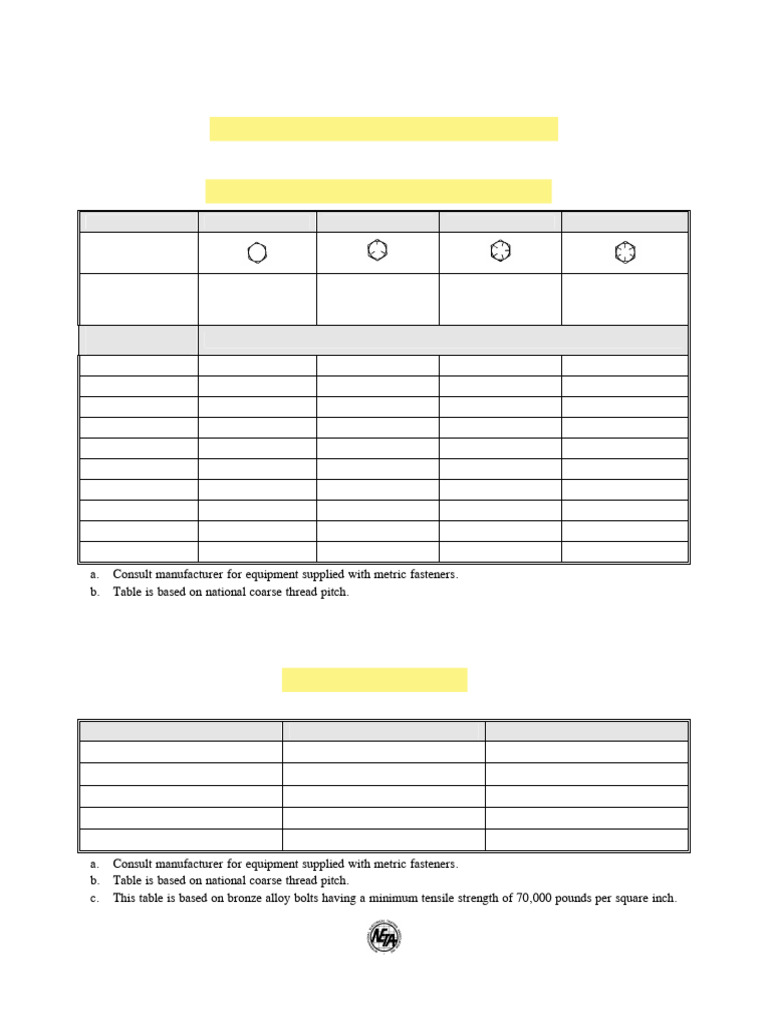 a. Consult manufacturer for equipment supplied with metric fasteners.
b. Table is based on national coarse thread pitch.

a. Consult manufacturer for equipment supplied with metric fasteners.
b. Table is based on national coarse thread pitch.
c. This table is based on bronze alloy bolts having a minimum tensile strength of 70,000 pounds per square inch.